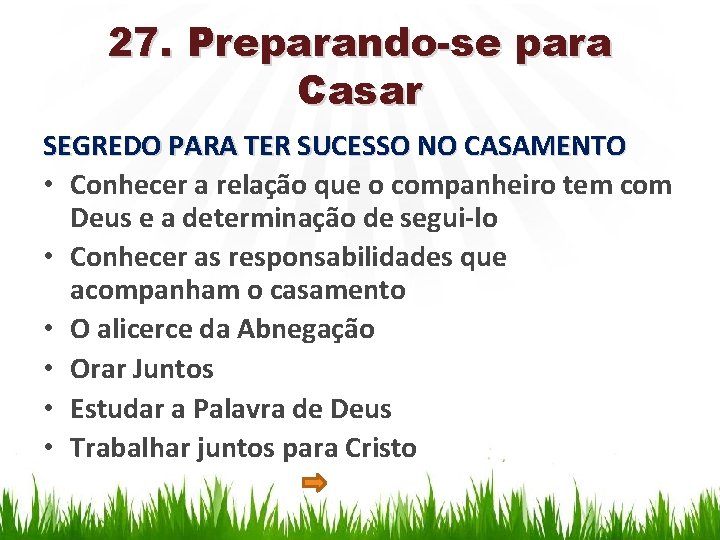 27. Preparando-se para Casar

SEGREDO PARA TER SUCESSO NO CASAMENTO

• Conhecer a relação que o companheiro tem com Deus e a determinação de segui-lo
• Conhecer as responsabilidades que acompanham o casamento
• O alicerce da Abnegação
• Orar Juntos
• Estudar a Palavra de Deus
• Trabalhar juntos para Cristo